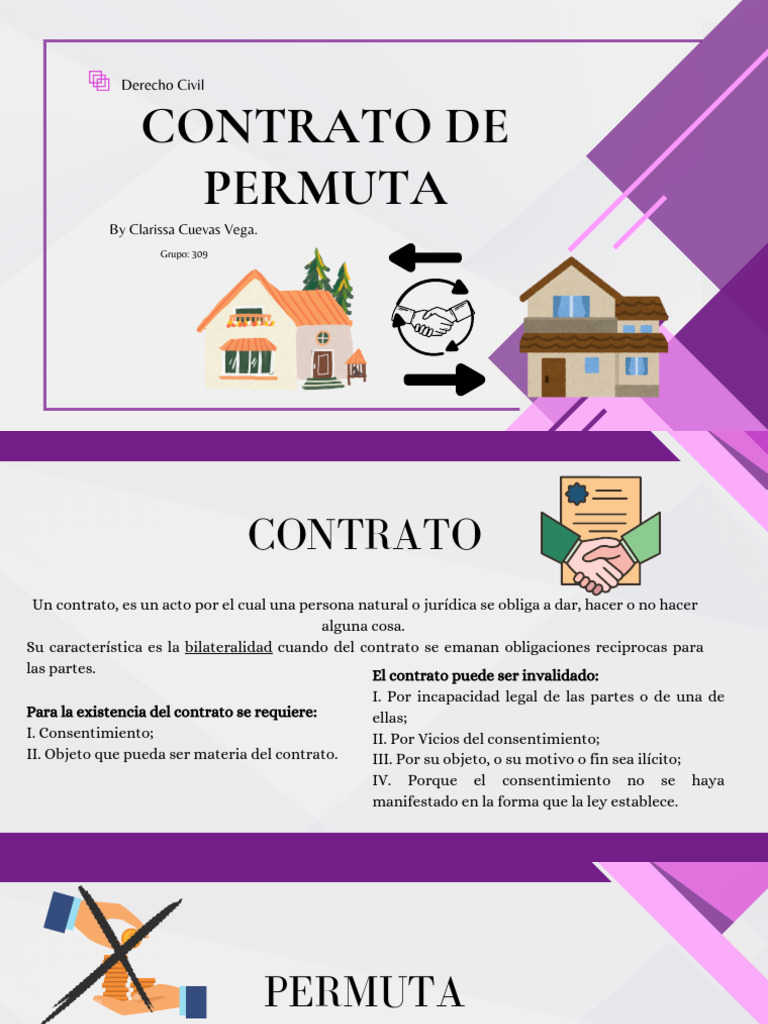 Derecho Civil

CONTRATO DE PERMUTA

By Clarissa Cuevas Vega.

Grupo: 309

CONTRATO

Un contrato, es un acto por el cual una persona natural o jurídica se obliga a dar, hacer o no hacer alguna cosa.
Su característica es la bilateralidad cuando del contrato se emanan obligaciones reciprocas para las partes.

Para la existencia del contrato se requiere:
I. Consentimiento;
II. Objeto que pueda ser materia del contrato.

El contrato puede ser invalidado:
I. Por incapacidad legal de las partes o de una de ellas;
II. Por Vicios del consentimiento;
III. Por su objeto, o su motivo o fin sea ilícito;
IV. Porque el consentimiento no se haya manifestado en la forma que la ley establece.

PERMUTA